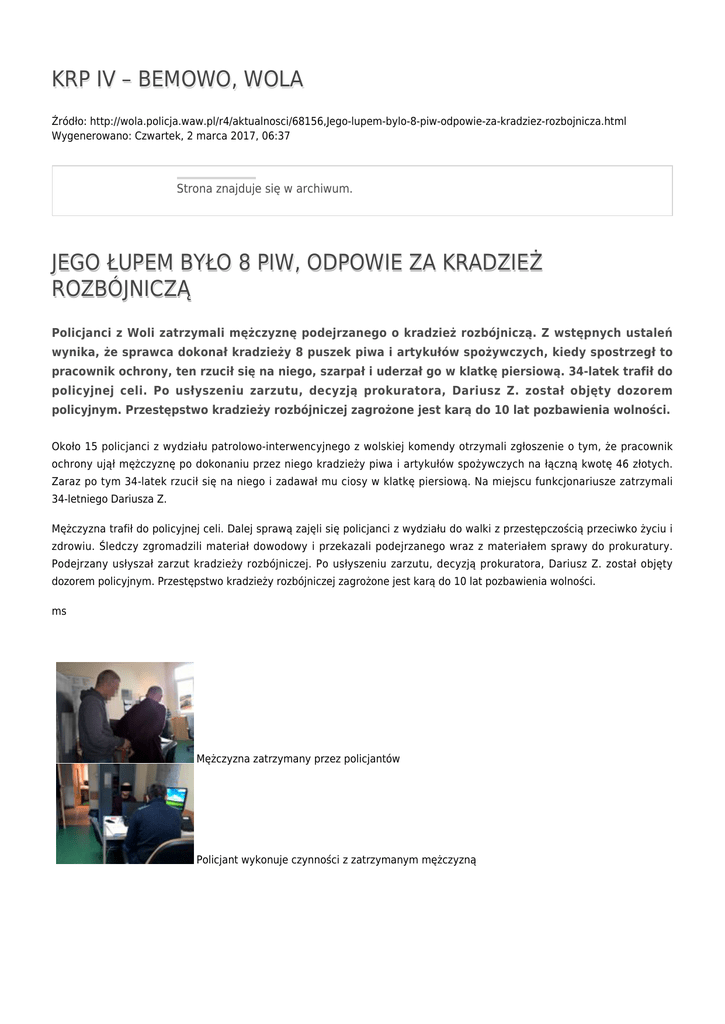 KRP IV – BEMOWO, WOLA

Źródło: http://wola.policja.waw.pl/r4/aktualnosci/68156,Jego-lupem-bylo-8-piw-odpowie-za-kradziez-rozbojnicza.html
Wygenerowano: Czwartek, 2 marca 2017, 06:37

Strona znajduje się w archiwum.

JEGO ŁUPEM BYŁO 8 PIW, ODPOWIE ZA KRADZIEŻ ROZBÓJNICZĄ

Policjanci z Woli zatrzymali mężczyznę podejrzanego o kradzież rozbójniczą. Z wstępnych ustaleń wynika, że sprawca dokonał kradzieży 8 puszek piwa i artykułów spożywczych, kiedy spostrzegł to pracownik ochrony, ten rzucił się na niego, szarpał i uderzał go w klatkę piersiową. 34-latek trafił do policyjnej celi. Po usłyszeniu zarzutu, decyzją prokuratora, Dariusz Z. został objęty dozorem policyjnym. Przestępstwo kradzieży rozbójniczej zagrożone jest karą do 10 lat pozbawienia wolności.

Około 15 policjanci z wydziału patrolowo-interwencyjnego z wolskiej komendy otrzymali zgłoszenie o tym, że pracownik ochrony ujął mężczyznę po dokonaniu przez niego kradzieży piwa i artykułów spożywczych na łączną kwotę 46 złotych. Zaraz po tym 34-latek rzucił się na niego i zadawał mu ciosy w klatkę piersiową. Na miejscu funkcjonariusze zatrzymali 34-letniego Dariusza Z.

Mężczyzna trafił do policyjnej celi. Dalej sprawą zajęli się policjanci z wydziału do walki z przestępczością przeciwko życiu i zdrowiu. Śledczy zgromadzili materiał dowodowy i przekazali podejrzanego wraz z materiałem sprawy do prokuratury. Podejrzany usłyszał zarzut kradzieży rozbójniczej. Po usłyszeniu zarzutu, decyzją prokuratora, Dariusz Z. został objęty dozorem policyjnym. Przestępstwo kradzieży rozbójniczej zagrożone jest karą do 10 lat pozbawienia wolności.

ms

Mężczyzna zatrzymany przez policjantów

Policjant wykonuje czynności z zatrzymanym mężczyzną